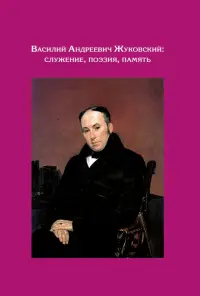 Василий Андреевич Жуковский:
служение, поэзия, память